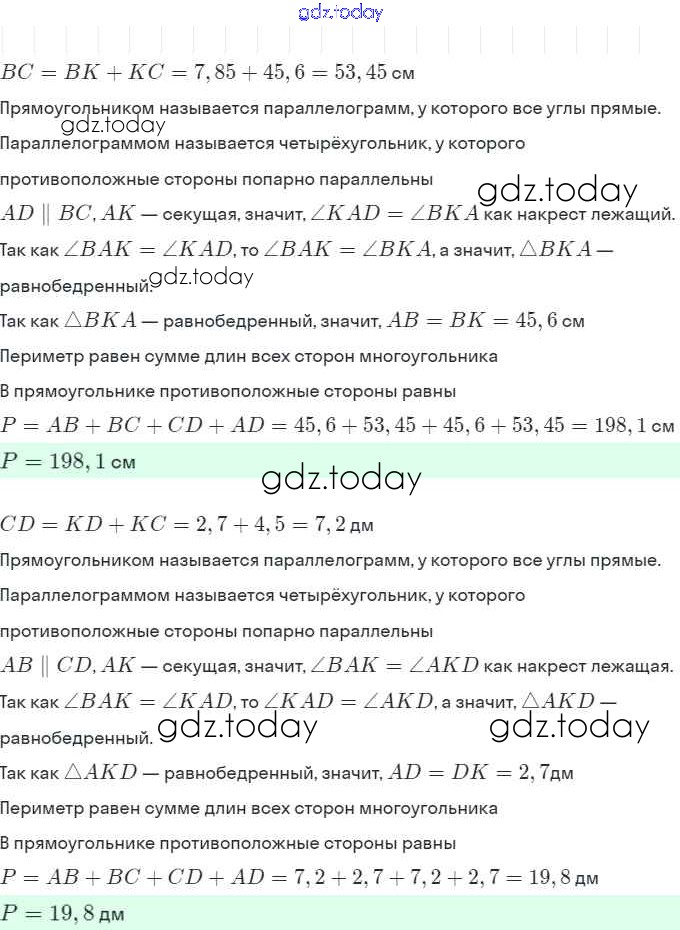 gdz.today

$BC = BK + KC = 7,85 + 45,6 = 53,45$ см

Прямоугольником называется параллелограмм, у которого все углы прямые.

gdz.today

Параллелограммом называется четырёхугольник, у которого противоположные стороны попарно параллельны

gdz.today

$AD \parallel BC, AK$ — секущая, значит, $\angle KAD = \angle BKA$ как накрест лежащий.

Так как $\angle BAK = \angle KAD$, то $\angle BAK = \angle BKA$, а значит, $\triangle BKA$ — равнобедренный.

gdz.today

Так как $\triangle BKA$ — равнобедренный, значит, $AB = BK = 45,6$ см

Периметр равен сумме длин всех сторон многоугольника

В прямоугольнике противоположные стороны равны

$P = AB + BC + CD + AD = 45,6 + 53,45 + 45,6 + 53,45 = 198,1$ см

$P = 198,1$ см

gdz.today

$CD = KD + KC = 2,7 + 4,5 = 7,2$ дм

Прямоугольником называется параллелограмм, у которого все углы прямые.

Параллелограммом называется четырёхугольник, у которого противоположные стороны попарно параллельны

$AB \parallel CD, AK$ — секущая, значит, $\angle BAK = \angle AKD$ как накрест лежащая.

Так как $\angle BAK = \angle KAD$, то $\angle KAD = \angle AKD$, а значит, $\triangle AKD$ — равнобедренный.

gdz.today gdz.today

Так как $\triangle AKD$ — равнобедренный, значит, $AD = DK = 2,7$дм

Периметр равен сумме длин всех сторон многоугольника

В прямоугольнике противоположные стороны равны

$P = AB + BC + CD + AD = 7,2 + 2,7 + 7,2 + 2,7 = 19,8$ дм

$P = 19,8$ дм